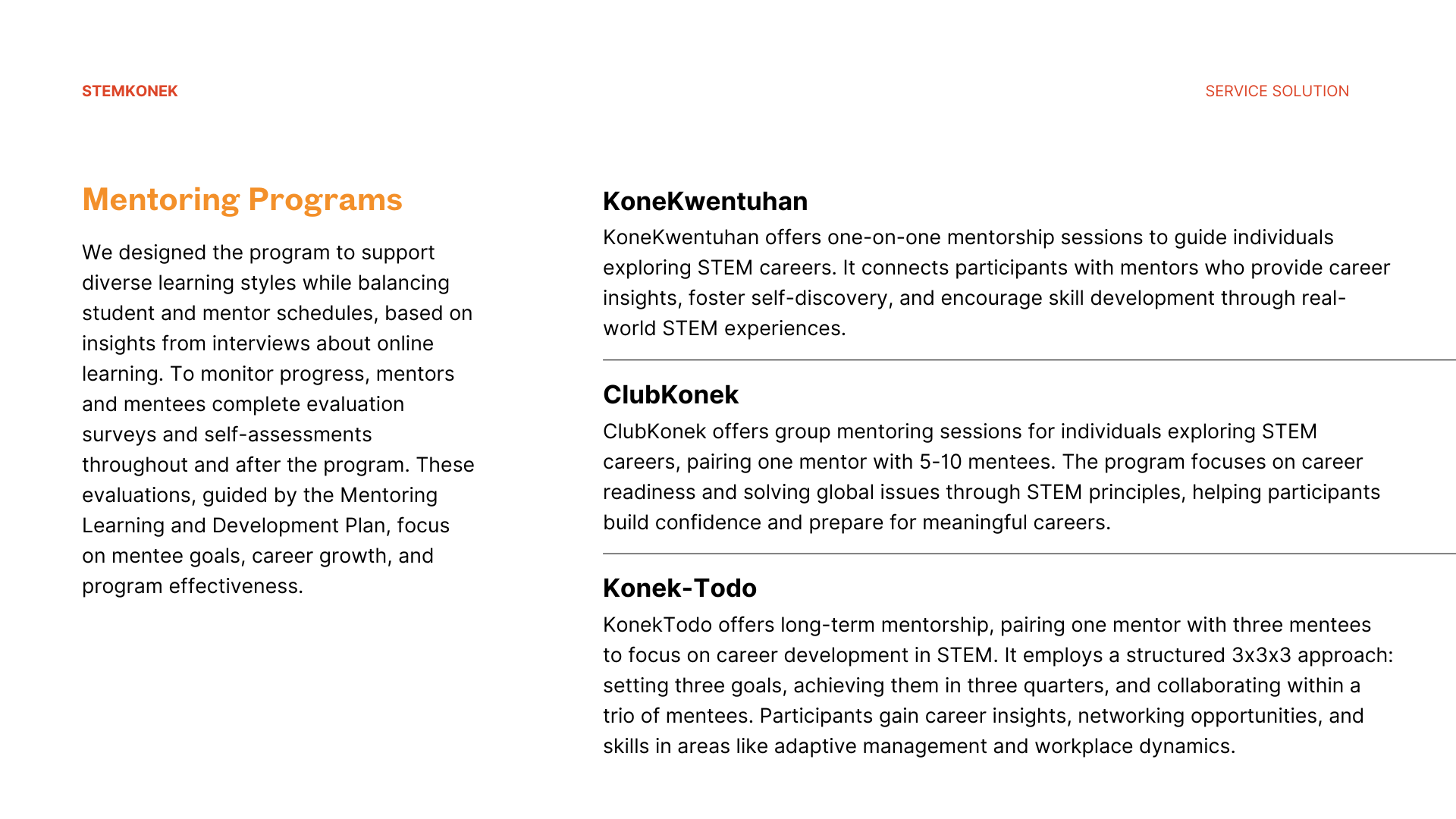 STEMKONEK

SERVICE SOLUTION

Mentoring Programs

We designed the program to support diverse learning styles while balancing student and mentor schedules, based on insights from interviews about online learning. To monitor progress, mentors and mentees complete evaluation surveys and self-assessments throughout and after the program. These evaluations, guided by the Mentoring Learning and Development Plan, focus on mentee goals, career growth, and program effectiveness.

KoneKwentuhan

KoneKwentuhan offers one-on-one mentorship sessions to guide individuals exploring STEM careers. It connects participants with mentors who provide career insights, foster self-discovery, and encourage skill development through real-world STEM experiences.

ClubKonek

ClubKonek offers group mentoring sessions for individuals exploring STEM careers, pairing one mentor with 5-10 mentees. The program focuses on career readiness and solving global issues through STEM principles, helping participants build confidence and prepare for meaningful careers.

Konek-Todo

KonekTodo offers long-term mentorship, pairing one mentor with three mentees to focus on career development in STEM. It employs a structured 3x3x3 approach: setting three goals, achieving them in three quarters, and collaborating within a trio of mentees. Participants gain career insights, networking opportunities, and skills in areas like adaptive management and workplace dynamics.